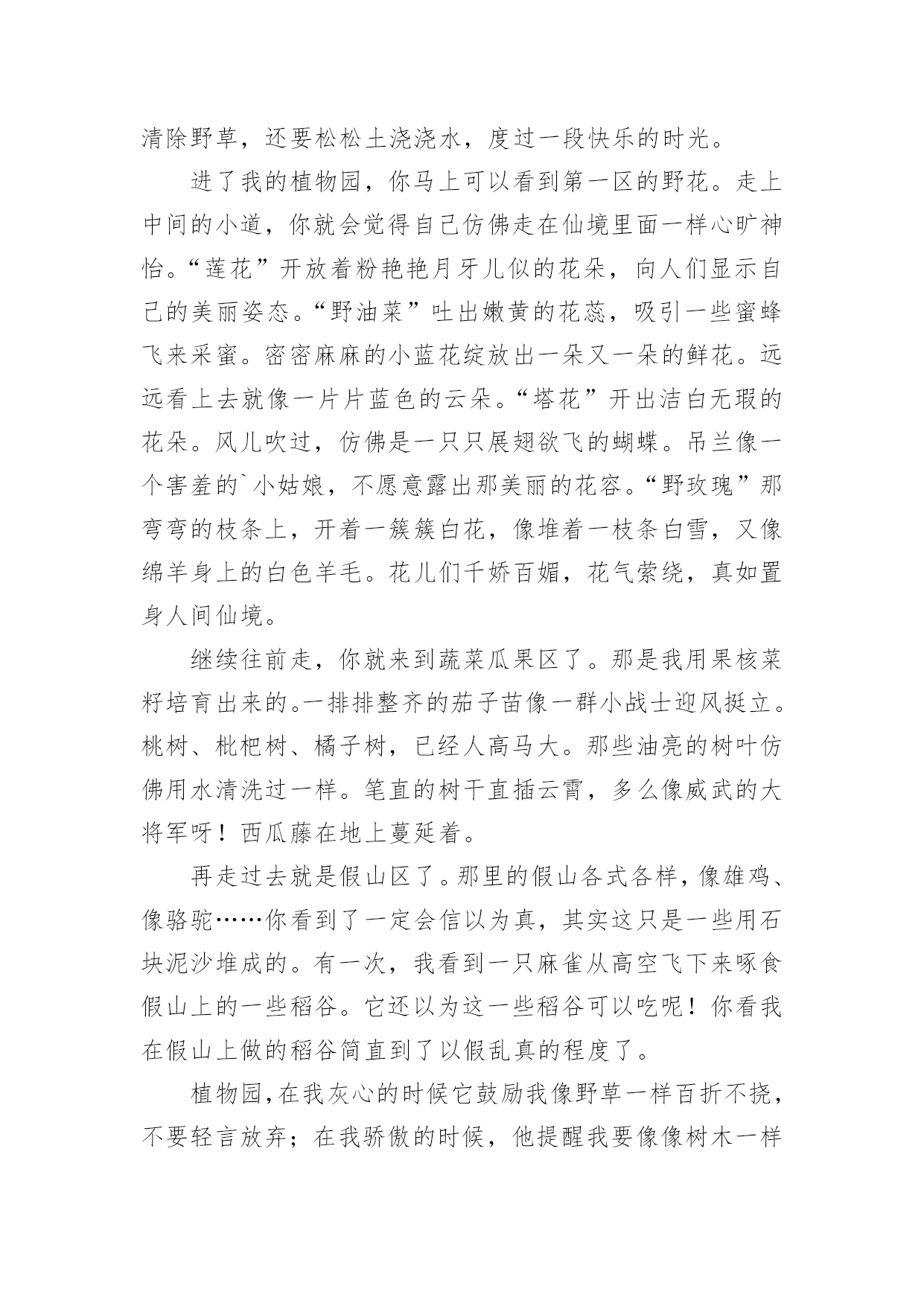 清除野草，还要松松土浇浇水，度过一段快乐的时光。

进了我的植物园，你马上可以看到第一区的野花。走上中间的小道，你就会觉得自己仿佛走在仙境里面一样心旷神怡。“莲花”开放着粉艳艳月牙儿似的花朵，向人们显示自己的美丽姿态。“野油菜”吐出嫩黄的花蕊，吸引一些蜜蜂飞来采蜜。密密麻麻的小蓝花绽放出一朵又一朵的鲜花。远远看上去就像一片片蓝色的云朵。“塔花”开出洁白无瑕的花朵。风儿吹过，仿佛是一只只展翅欲飞的蝴蝶。吊兰像一个害羞的`小姑娘，不愿意露出那美丽的花容。“野玫瑰”那弯弯的枝条上，开着一簇簇白花，像堆着一枝条白雪，又像绵羊身上的白色羊毛。花儿们千娇百媚，花气萦绕，真如置身人间仙境。

继续往前走，你就来到蔬菜瓜果区了。那是我用果核菜籽培育出来的。一排排整齐的茄子苗像一群小战士迎风挺立。桃树、枇杷树、橘子树，已经人高马大。那些油亮的树叶仿佛用水清洗过一样。笔直的树干直插云霄，多么像威武的大将军呀！西瓜藤在地上蔓延着。

再走过去就是假山区了。那里的假山各式各样，像雄鸡、像骆驼……你看到了一定会信以为真，其实这只是一些用石块泥沙堆成的。有一次，我看到一只麻雀从高空飞下来啄食假山上的一些稻谷。它还以为这一些稻谷可以吃呢！你看我在假山上做的稻谷简直到了以假乱真的程度了。

植物园，在我灰心的时候它鼓励我像野草一样百折不挠，不要轻言放弃；在我骄傲的时候，他提醒我要像像树木一样